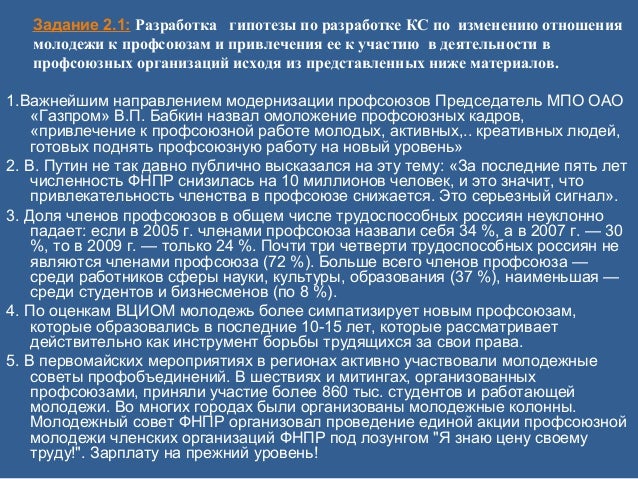 Задание 2.1: Разработка гипотезы по разработке КС по изменению отношения молодежи к профсоюзам и привлечения ее к участию в деятельности в профсоюзных организаций исходя из представленных ниже материалов.

1.Важнейшим направлением модернизации профсоюзов Председатель МПО ОАО «Газпром» В.П. Бабкин назвал омоложение профсоюзных кадров, «привлечение к профсоюзной работе молодых, активных,.. креативных людей, готовых поднять профсоюзную работу на новый уровень»

2. В. Путин не так давно публично высказался на эту тему: «За последние пять лет численность ФНПР снизилась на 10 миллионов человек, и это значит, что привлекательность членства в профсоюзе снижается. Это серьезный сигнал».

3. Доля членов профсоюзов в общем числе трудоспособных россиян неуклонно падает: если в 2005 г. членами профсоюза назвали себя 34 %, а в 2007 г. — 30 %, то в 2009 г. — только 24 %. Почти три четверти трудоспособных россиян не являются членами профсоюза (72 %). Больше всего членов профсоюза — среди работников сферы науки, культуры, образования (37 %), наименьшая — среди студентов и бизнесменов (по 8 %).

4. По оценкам ВЦИОМ молодежь более симпатизирует новым профсоюзам, которые образовались в последние 10-15 лет, которые рассматривает действительно как инструмент борьбы трудящихся за свои права.

5. В первомайских мероприятиях в регионах активно участвовали молодежные советы профобъединений. В шествиях и митингах, организованных профсоюзами, приняли участие более 860 тыс. студентов и работающей молодежи. Во многих городах были организованы молодежные колонны. Молодежный совет ФНПР организовал проведение единой акции профсоюзной молодежи членских организаций ФНПР под лозунгом "Я знаю цену своему труду!". Зарплату на прежний уровень!